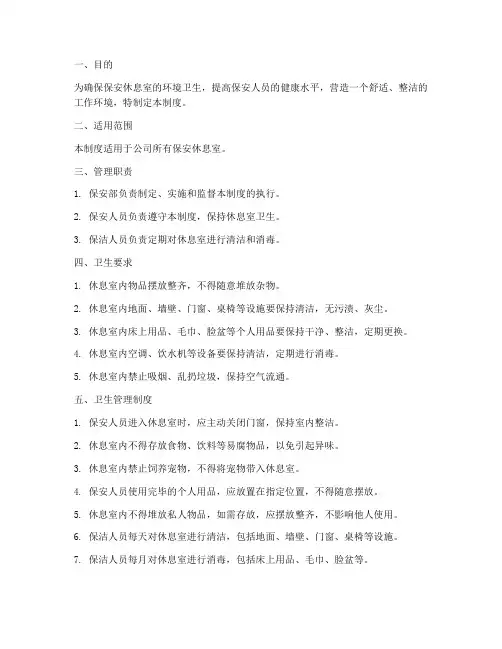 一、目的

为确保保安休息室的环境卫生，提高保安人员的健康水平，营造一个舒适、整洁的工作环境，特制定本制度。

二、适用范围

本制度适用于公司所有保安休息室。

三、管理职责

1. 保安部负责制定、实施和监督本制度的执行。

2. 保安人员负责遵守本制度，保持休息室卫生。

3. 保洁人员负责定期对休息室进行清洁和消毒。

四、卫生要求

1. 休息室内物品摆放整齐，不得随意堆放杂物。

2. 休息室内地面、墙壁、门窗、桌椅等设施要保持清洁，无污渍、灰尘。

3. 休息室内床上用品、毛巾、脸盆等个人用品要保持干净、整洁，定期更换。

4. 休息室内空调、饮水机等设备要保持清洁，定期进行消毒。

5. 休息室内禁止吸烟、乱扔垃圾，保持空气流通。

五、卫生管理制度

1. 保安人员进入休息室时，应主动关闭门窗，保持室内整洁。

2. 休息室内不得存放食物、饮料等易腐物品，以免引起异味。

3. 休息室内禁止饲养宠物，不得将宠物带入休息室。

4. 保安人员使用完毕的个人用品，应放置在指定位置，不得随意摆放。

5. 休息室内不得堆放私人物品，如需存放，应摆放整齐，不影响他人使用。

6. 保洁人员每天对休息室进行清洁，包括地面、墙壁、门窗、桌椅等设施。

7. 保洁人员每月对休息室进行消毒，包括床上用品、毛巾、脸盆等。